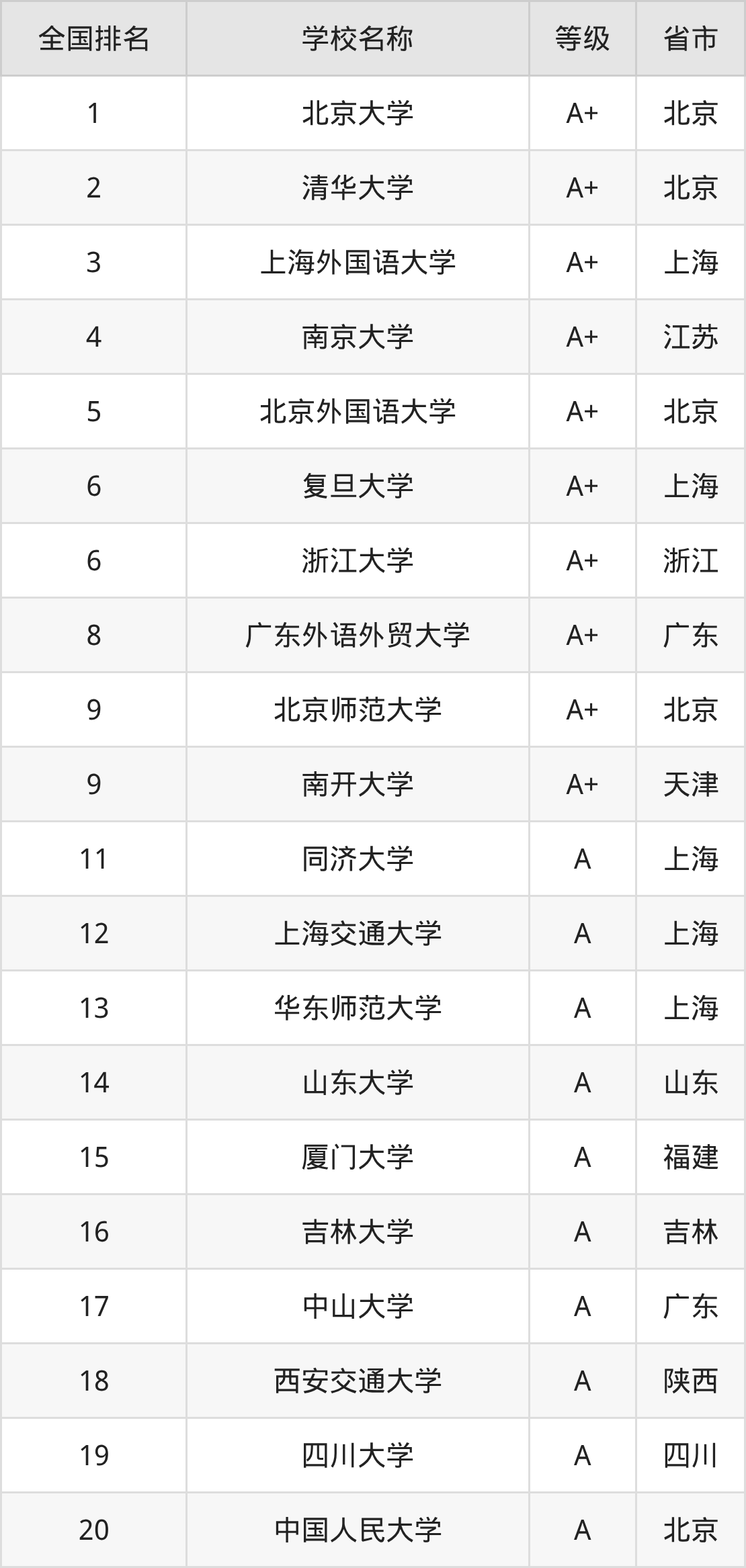 | 全国排名 | 学校名称 | 等级 | 省市 |
|---|---|---|---|
| 1 | 北京大学 | A+ | 北京 |
| 2 | 清华大学 | A+ | 北京 |
| 3 | 上海外国语大学 | A+ | 上海 |
| 4 | 南京大学 | A+ | 江苏 |
| 5 | 北京外国语大学 | A+ | 北京 |
| 6 | 复旦大学 | A+ | 上海 |
| 6 | 浙江大学 | A+ | 浙江 |
| 8 | 广东外语外贸大学 | A+ | 广东 |
| 9 | 北京师范大学 | A+ | 北京 |
| 9 | 南开大学 | A+ | 天津 |
| 11 | 同济大学 | A | 上海 |
| 12 | 上海交通大学 | A | 上海 |
| 13 | 华东师范大学 | A | 上海 |
| 14 | 山东大学 | A | 山东 |
| 15 | 厦门大学 | A | 福建 |
| 16 | 吉林大学 | A | 吉林 |
| 17 | 中山大学 | A | 广东 |
| 18 | 西安交通大学 | A | 陕西 |
| 19 | 四川大学 | A | 四川 |
| 20 | 中国人民大学 | A | 北京 |